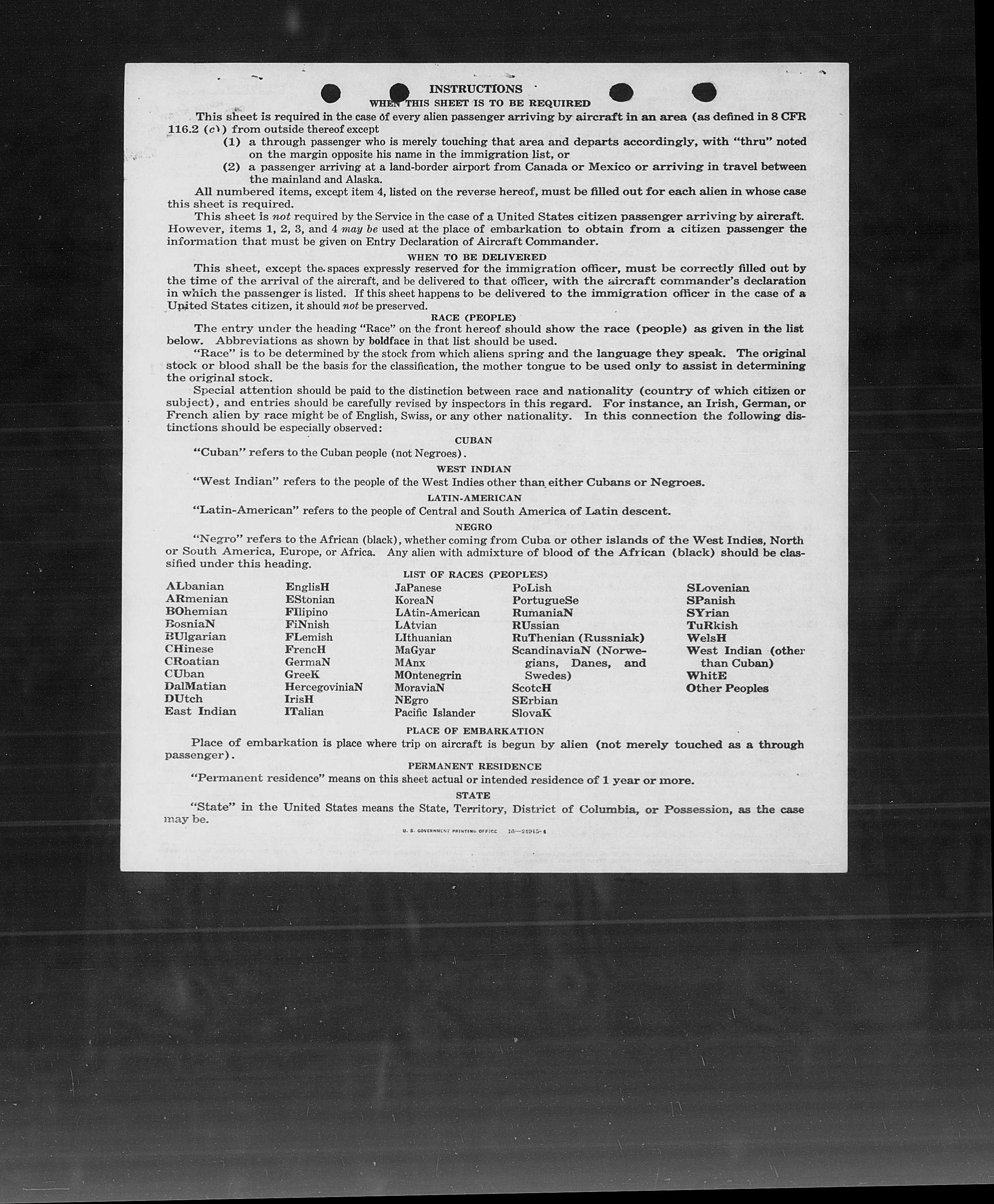 INSTRUCTIONS
WHEN THIS SHEET IS TO BE REQUIRED

This sheet is required in the case of every alien passenger arriving by aircraft in an area (as defined in 8 CFR 116.2 (c)) from outside thereof except

(1) a through passenger who is merely touching that area and departs accordingly, with "thru" noted on the margin opposite his name in the immigration list, or

(2) a passenger arriving at a land-border airport from Canada or Mexico or arriving in travel between the mainland and Alaska.

All numbered items, except item 4, listed on the reverse hereof, must be filled out for each alien in whose case this sheet is required.

This sheet is not required by the Service in the case of a United States citizen passenger arriving by aircraft. However, items 1, 2, 3, and 4 may be used at the place of embarkation to obtain from a citizen passenger the information that must be given on Entry Declaration of Aircraft Commander.

WHEN TO BE DELIVERED

This sheet, except the spaces expressly reserved for the immigration officer, must be correctly filled out by the time of the arrival of the aircraft, and be delivered to that officer, with the aircraft commander's declaration in which the passenger is listed. If this sheet happens to be delivered to the immigration officer in the case of a United States citizen, it should not be preserved.

RACE (PEOPLE)

The entry under the heading "Race" on the front hereof should show the race (people) as given in the list below. Abbreviations as shown by boldface in that list should be used.

"Race" is to be determined by the stock from which aliens spring and the language they speak. The original stock or blood shall be the basis for the classification, the mother tongue to be used only to assist in determining the original stock.

Special attention should be paid to the distinction between race and nationality (country of which citizen or subject), and entries should be carefully revised by inspectors in this regard. For instance, an Irish, German, or French alien by race might be of English, Swiss, or any other nationality. In this connection the following distinctions should be especially observed:

CUBAN

"Cuban" refers to the Cuban people (not Negroes).

WEST INDIAN

"West Indian" refers to the people of the West Indies other than either Cubans or Negroes.

LATIN-AMERICAN

"Latin-American" refers to the people of Central and South America of Latin descent.

NEGRO

"Negro" refers to the African (black), whether coming from Cuba or other islands of the West Indies, North or South America, Europe, or Africa. Any alien with admixture of blood of the African (black) should be classified under this heading.

LIST OF RACES (PEOPLES)

ALbanian
ARmenian
BOhemian
BosniaN
BUlgarian
CHinese
CRoatian
CUban
DalMatian
DUtch
East Indian

EnglisH
EStonian
FIlipino
FiNnish
FLemish
FrencH
GermaN
GreeK
HercegoviniaN
IrisH
ITalian

JaPanese
KoreaN
LAtin-American
LAtvian
LIthuanian
MaGyar
MAnx
MOntenegrin
MoraviaN
NEgro
Pacific Islander

PoLish
PortugueSe
RumaniaN
RUssian
RuThenian (Russniak)
ScandinaviaN (Norwegians, Danes, and Swedes)
ScotcH
SErbian
SlovaK

SLovenian
SPanish
SYrian
TuRkish
WelsH
West Indian (other than Cuban)
WhitE
Other Peoples

PLACE OF EMBARKATION

Place of embarkation is place where trip on aircraft is begun by alien (not merely touched as a through passenger).

PERMANENT RESIDENCE

"Permanent residence" means on this sheet actual or intended residence of 1 year or more.

STATE

"State" in the United States means the State, Territory, District of Columbia, or Possession, as the case may be.

U. S. GOVERNMENT PRINTING OFFICE 16—24915-4